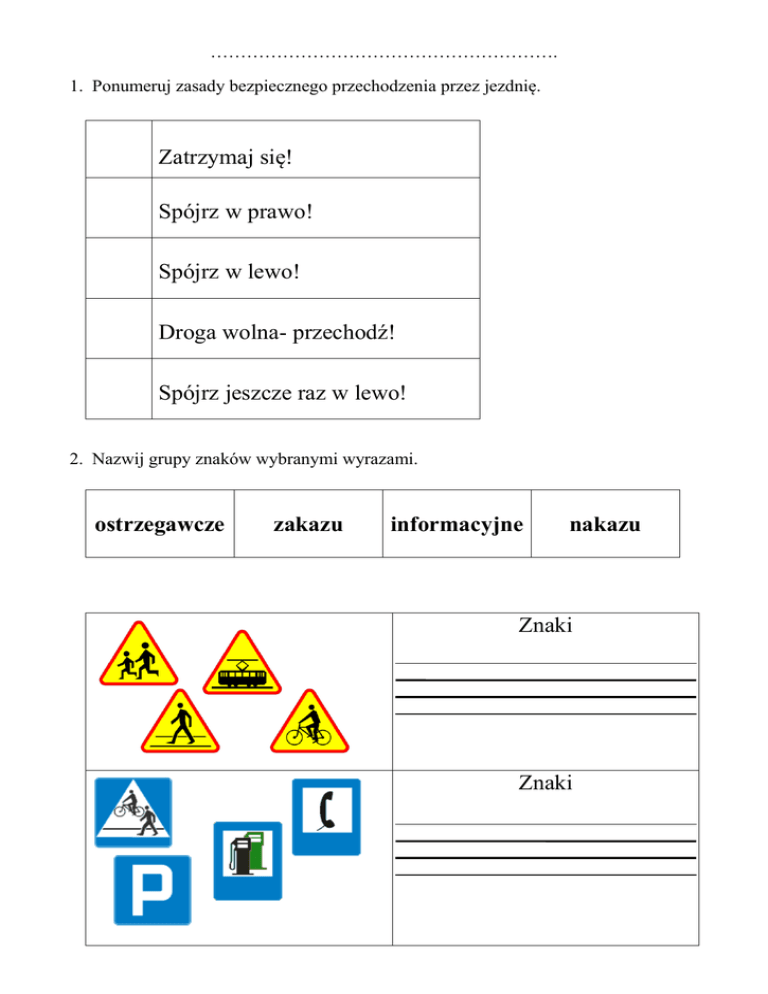 ……………………………………………….

1. Ponumeruj zasady bezpiecznego przechodzenia przez jezdnię.

| | |
|---|---|
| | Zatrzymaj się! |
| | Spójrz w prawo! |
| | Spójrz w lewo! |
| | Droga wolna- przechodź! |
| | Spójrz jeszcze raz w lewo! |

2. Nazwij grupy znaków wybranymi wyrazami.

| ostrzegawcze | zakazu | informacyjne | nakazu |
|---|---|---|---|

| | |
|---|---|
| | Znaki |
| P | Znaki |